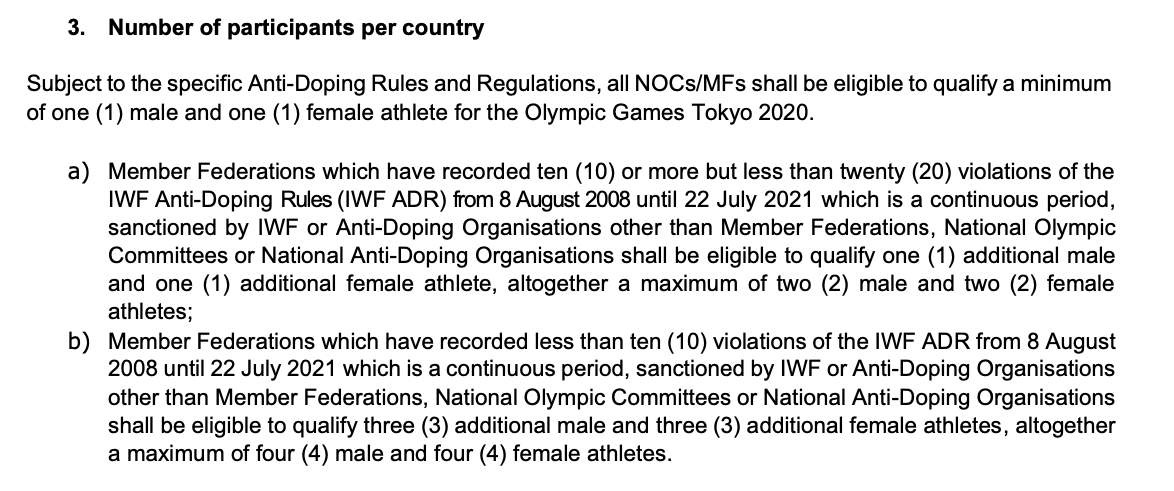 3. Number of participants per country

Subject to the specific Anti-Doping Rules and Regulations, all NOCs/MFs shall be eligible to qualify a minimum of one (1) male and one (1) female athlete for the Olympic Games Tokyo 2020.

a) Member Federations which have recorded ten (10) or more but less than twenty (20) violations of the IWF Anti-Doping Rules (IWF ADR) from 8 August 2008 until 22 July 2021 which is a continuous period, sanctioned by IWF or Anti-Doping Organisations other than Member Federations, National Olympic Committees or National Anti-Doping Organisations shall be eligible to qualify one (1) additional male and one (1) additional female athlete, altogether a maximum of two (2) male and two (2) female athletes;

b) Member Federations which have recorded less than ten (10) violations of the IWF ADR from 8 August 2008 until 22 July 2021 which is a continuous period, sanctioned by IWF or Anti-Doping Organisations other than Member Federations, National Olympic Committees or National Anti-Doping Organisations shall be eligible to qualify three (3) additional male and three (3) additional female athletes, altogether a maximum of four (4) male and four (4) female athletes.